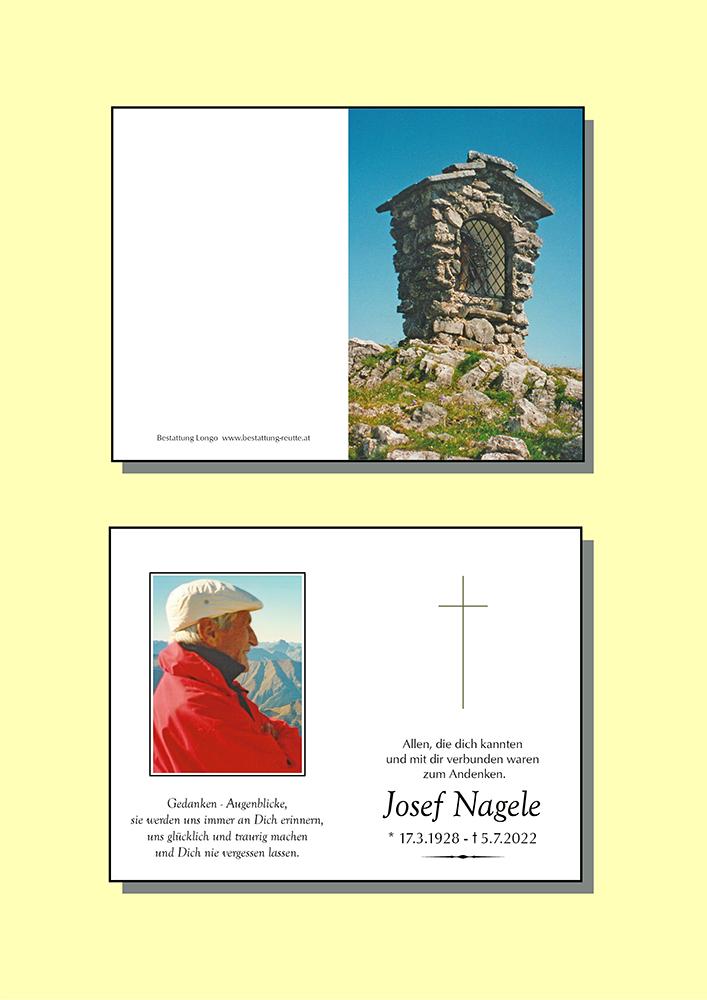 Bestattung Longo www.bestattung-reutte.at

Gedanken - Augenblicke,
sie werden uns immer an Dich erinnern,
uns glücklich und traurig machen
und Dich nie vergessen lassen.

Allen, die dich kannten
und mit dir verbunden waren
zum Andenken.

Josef Nagele

* 17.3.1928 - † 5.7.2022